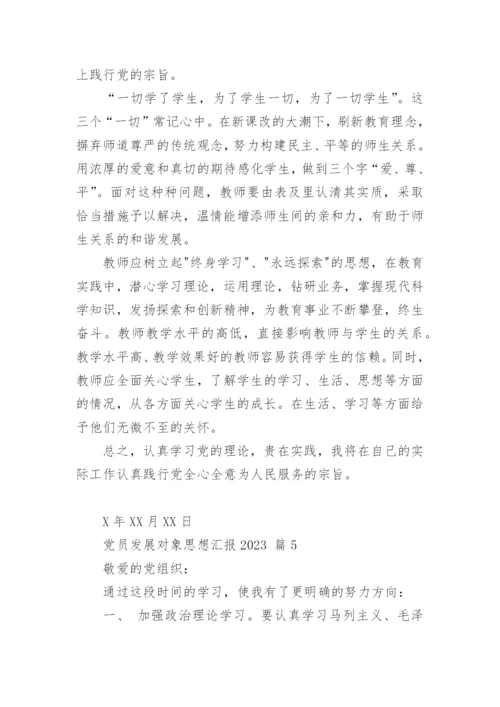 上践行党的宗旨。

“一切学了学生，为了学生一切，为了一切学生”。这三个“一切”常记心中。在新课改的大潮下，刷新教育理念，摒弃师道尊严的传统观念，努力构建民主、平等的师生关系。用浓厚的爱意和真切的期待感化学生，做到三个字“爱、尊、平”。面对这种种问题，教师要由表及里认清其实质，采取恰当措施予以解决，温情能增添师生间的亲和力，有助于师生关系的和谐发展。

教师应树立起"终身学习"、"永远探索"的思想，在教育实践中，潜心学习理论，运用理论，钻研业务，掌握现代科学知识，发扬探索和创新精神，为教育事业不断攀登，终生奋斗。教师教学水平的高低，直接影响教师与学生的关系。教学水平高、教学效果好的教师容易获得学生的信赖。同时，教师应全面关心学生，了解学生的学习、生活、思想等方面的情况，从各方面关心学生的成长。在生活、学习等方面给予他们无微不至的关怀。

总之，认真学习党的理论，贵在实践，我将在自己的实际工作认真践行党全心全意为人民服务的宗旨。

X 年 XX 月 XX 日
党员发展对象思想汇报 2023 篇 5
敬爱的党组织：
通过这段时间的学习，使我有了更明确的努力方向：
一、 加强政治理论学习。要认真学习马列主义、毛泽